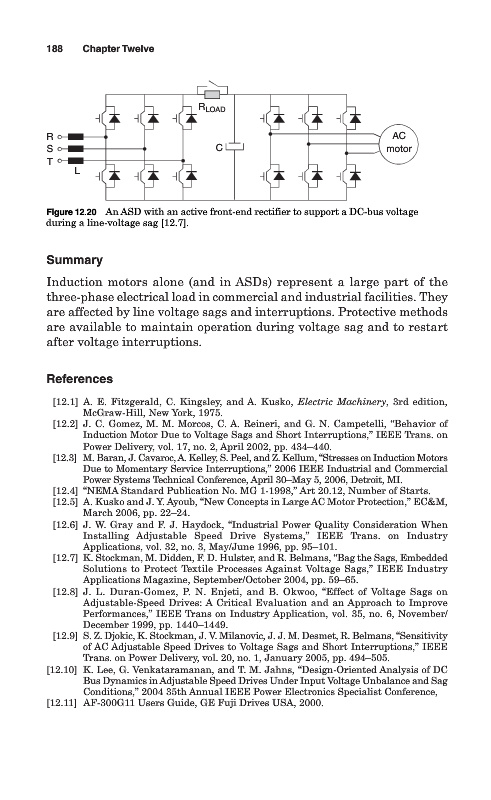 188 Chapter Twelve

$R_{LOAD}$

R
S
T
L
C
AC motor

Figure 12.20 An ASD with an active front-end rectifier to support a DC-bus voltage during a line-voltage sag [12.7].

Summary

Induction motors alone (and in ASDs) represent a large part of the three-phase electrical load in commercial and industrial facilities. They are affected by line voltage sags and interruptions. Protective methods are available to maintain operation during voltage sag and to restart after voltage interruptions.

References

[12.1] A. E. Fitzgerald, C. Kingsley, and A. Kusko, Electric Machinery, 3rd edition, McGraw-Hill, New York, 1975.
[12.2] J. C. Gomez, M. M. Morcos, C. A. Reineri, and G. N. Campetelli, "Behavior of Induction Motor Due to Voltage Sags and Short Interruptions," IEEE Trans. on Power Delivery, vol. 17, no. 2, April 2002, pp. 434–440.
[12.3] M. Baran, J. Cavaroc, A. Kelley, S. Peel, and Z. Kellum, "Stresses on Induction Motors Due to Momentary Service Interruptions," 2006 IEEE Industrial and Commercial Power Systems Technical Conference, April 30–May 5, 2006, Detroit, MI.
[12.4] "NEMA Standard Publication No. MG 1-1998," Art 20.12, Number of Starts.
[12.5] A. Kusko and J. Y. Ayoub, "New Concepts in Large AC Motor Protection," EC&M, March 2006, pp. 22–24.
[12.6] J. W. Gray and F. J. Haydock, "Industrial Power Quality Consideration When Installing Adjustable Speed Drive Systems," IEEE Trans. on Industry Applications, vol. 32, no. 3, May/June 1996, pp. 95–101.
[12.7] K. Stockman, M. Didden, F. D. Hulster, and R. Belmans, "Bag the Sags, Embedded Solutions to Protect Textile Processes Against Voltage Sags," IEEE Industry Applications Magazine, September/October 2004, pp. 59–65.
[12.8] J. L. Duran-Gomez, P. N. Enjeti, and B. Okwoo, "Effect of Voltage Sags on Adjustable-Speed Drives: A Critical Evaluation and an Approach to Improve Performances," IEEE Trans on Industry Application, vol. 35, no. 6, November/December 1999, pp. 1440–1449.
[12.9] S. Z. Djokic, K. Stockman, J. V. Milanovic, J. J. M. Desmet, R. Belmans, "Sensitivity of AC Adjustable Speed Drives to Voltage Sags and Short Interruptions," IEEE Trans. on Power Delivery, vol. 20, no. 1, January 2005, pp. 494–505.
[12.10] K. Lee, G. Venkataramanan, and T. M. Jahns, "Design-Oriented Analysis of DC Bus Dynamics in Adjustable Speed Drives Under Input Voltage Unbalance and Sag Conditions," 2004 35th Annual IEEE Power Electronics Specialist Conference,
[12.11] AF-300G11 Users Guide, GE Fuji Drives USA, 2000.